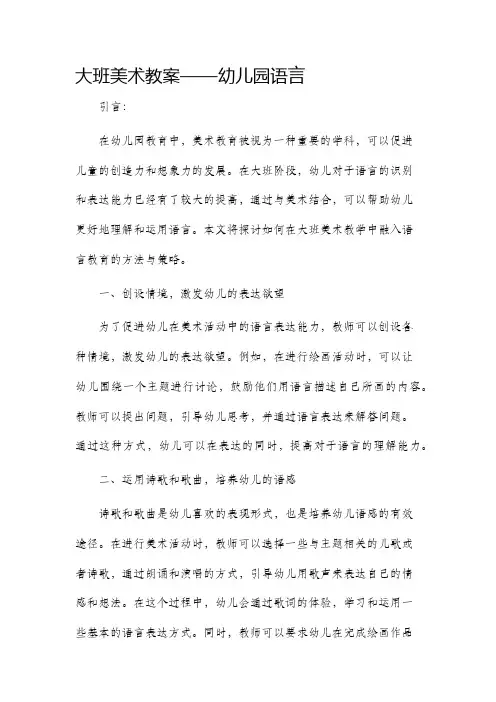 大班美术教案——幼儿园语言

引言：

在幼儿园教育中，美术教育被视为一种重要的学科，可以促进儿童的创造力和想象力的发展。在大班阶段，幼儿对于语言的识别和表达能力已经有了较大的提高，通过与美术结合，可以帮助幼儿更好地理解和运用语言。本文将探讨如何在大班美术教学中融入语言教育的方法与策略。

一、创设情境，激发幼儿的表达欲望

为了促进幼儿在美术活动中的语言表达能力，教师可以创设各种情境，激发幼儿的表达欲望。例如，在进行绘画活动时，可以让幼儿围绕一个主题进行讨论，鼓励他们用语言描述自己所画的内容。教师可以提出问题，引导幼儿思考，并通过语言表达来解答问题。通过这种方式，幼儿可以在表达的同时，提高对于语言的理解能力。

二、运用诗歌和歌曲，培养幼儿的语感

诗歌和歌曲是幼儿喜欢的表现形式，也是培养幼儿语感的有效途径。在进行美术活动时，教师可以选择一些与主题相关的儿歌或者诗歌，通过朗诵和演唱的方式，引导幼儿用歌声来表达自己的情感和想法。在这个过程中，幼儿会通过歌词的体验，学习和运用一些基本的语言表达方式。同时，教师可以要求幼儿在完成绘画作品